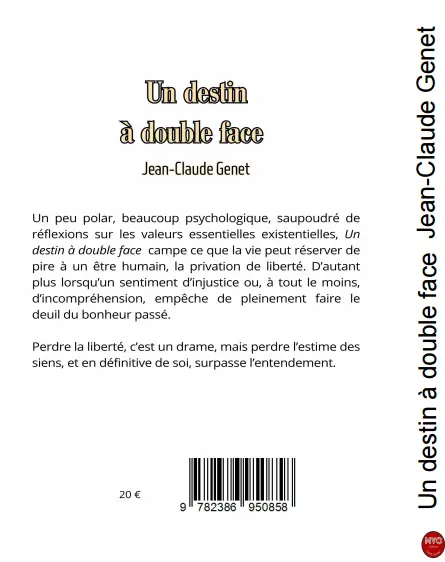 Un destin
à double face

Jean-Claude Genet

Un peu polar, beaucoup psychologique, saupoudré de réflexions sur les valeurs essentielles existentielles, Un destin à double face campe ce que la vie peut réserver de pire à un être humain, la privation de liberté. D'autant plus lorsqu'un sentiment d'injustice ou, à tout le moins, d'incompréhension, empêche de pleinement faire le deuil du bonheur passé.

Perdre la liberté, c'est un drame, mais perdre l'estime des siens, et en définitive de soi, surpasse l'entendement.

20 €

9 782386 950858

Un destin à double face Jean-Claude Genet